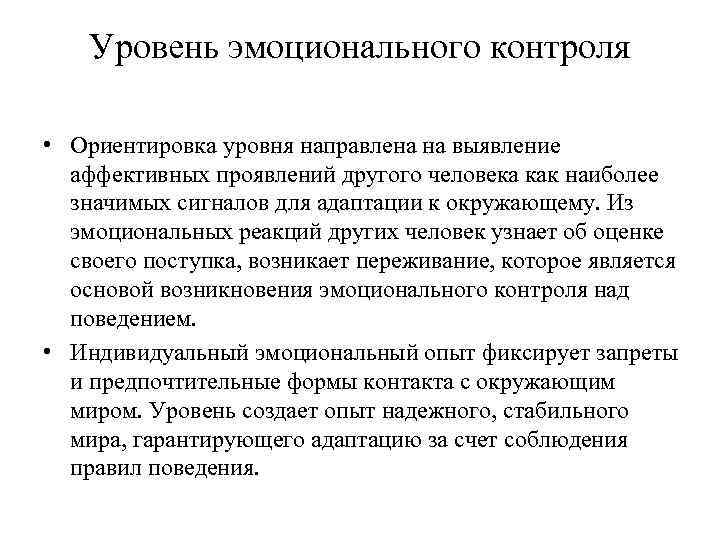 Уровень эмоционального контроля

• Ориентировка уровня направлена на выявление аффективных проявлений другого человека как наиболее значимых сигналов для адаптации к окружающему. Из эмоциональных реакций других человек узнает об оценке своего поступка, возникает переживание, которое является основой возникновения эмоционального контроля над поведением.

• Индивидуальный эмоциональный опыт фиксирует запреты и предпочтительные формы контакта с окружающим миром. Уровень создает опыт надежного, стабильного мира, гарантирующего адаптацию за счет соблюдения правил поведения.